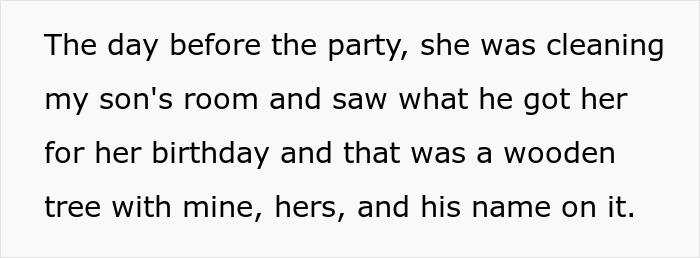 The day before the party, she was cleaning my son's room and saw what he got her for her birthday and that was a wooden tree with mine, hers, and his name on it.